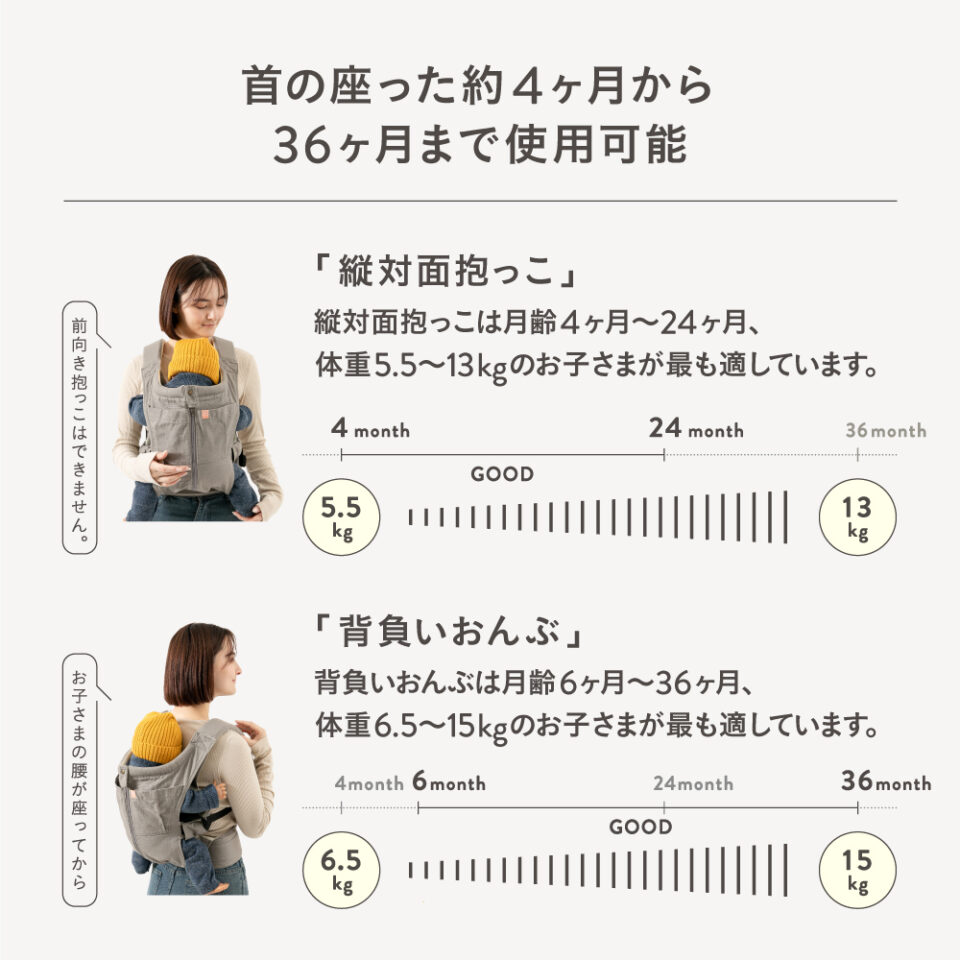 首の座った約4ヶ月から
36ヶ月まで使用可能

前向き抱っこはできません。

「縦対面抱っこ」
縦対面抱っこは月齢4ヶ月〜24ヶ月、体重5.5〜13kgのお子さまが最も適しています。

4 month
24 month
36 month
GOOD
5.5 kg
13 kg

お子さまの腰が座ってから

「背負いおんぶ」
背負いおんぶは月齢6ヶ月〜36ヶ月、体重6.5〜15kgのお子さまが最も適しています。

4month
6month
24month
36month
GOOD
6.5 kg
15 kg